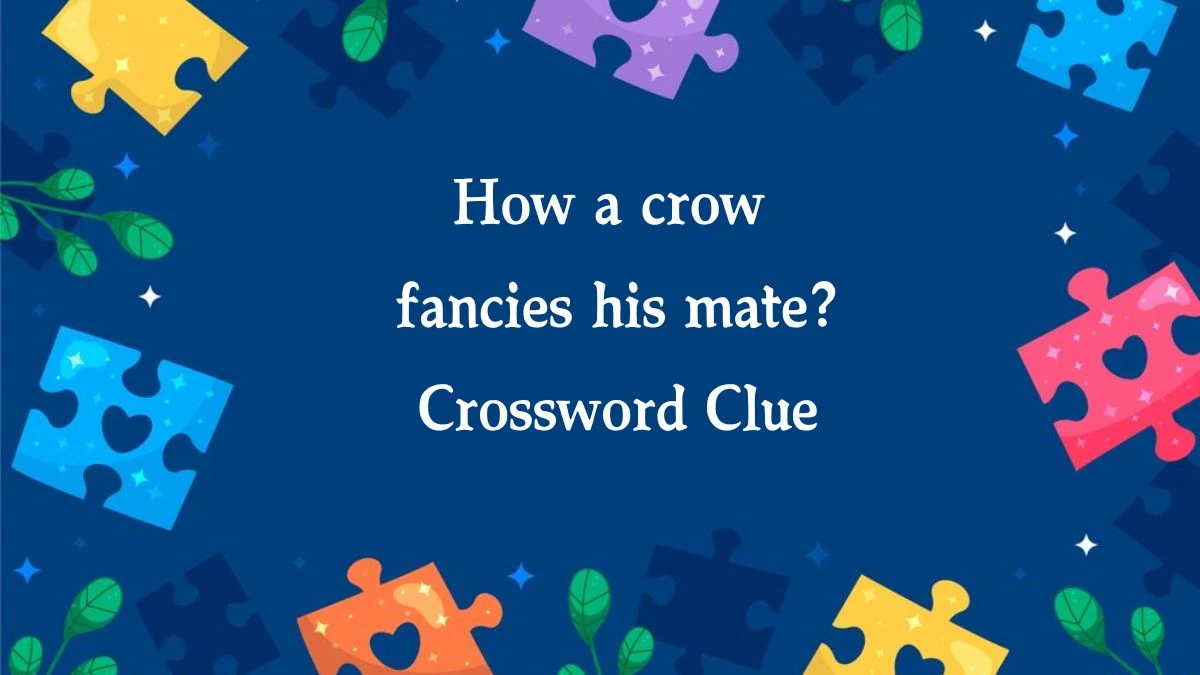 How a crow fancies his mate? Crossword Clue